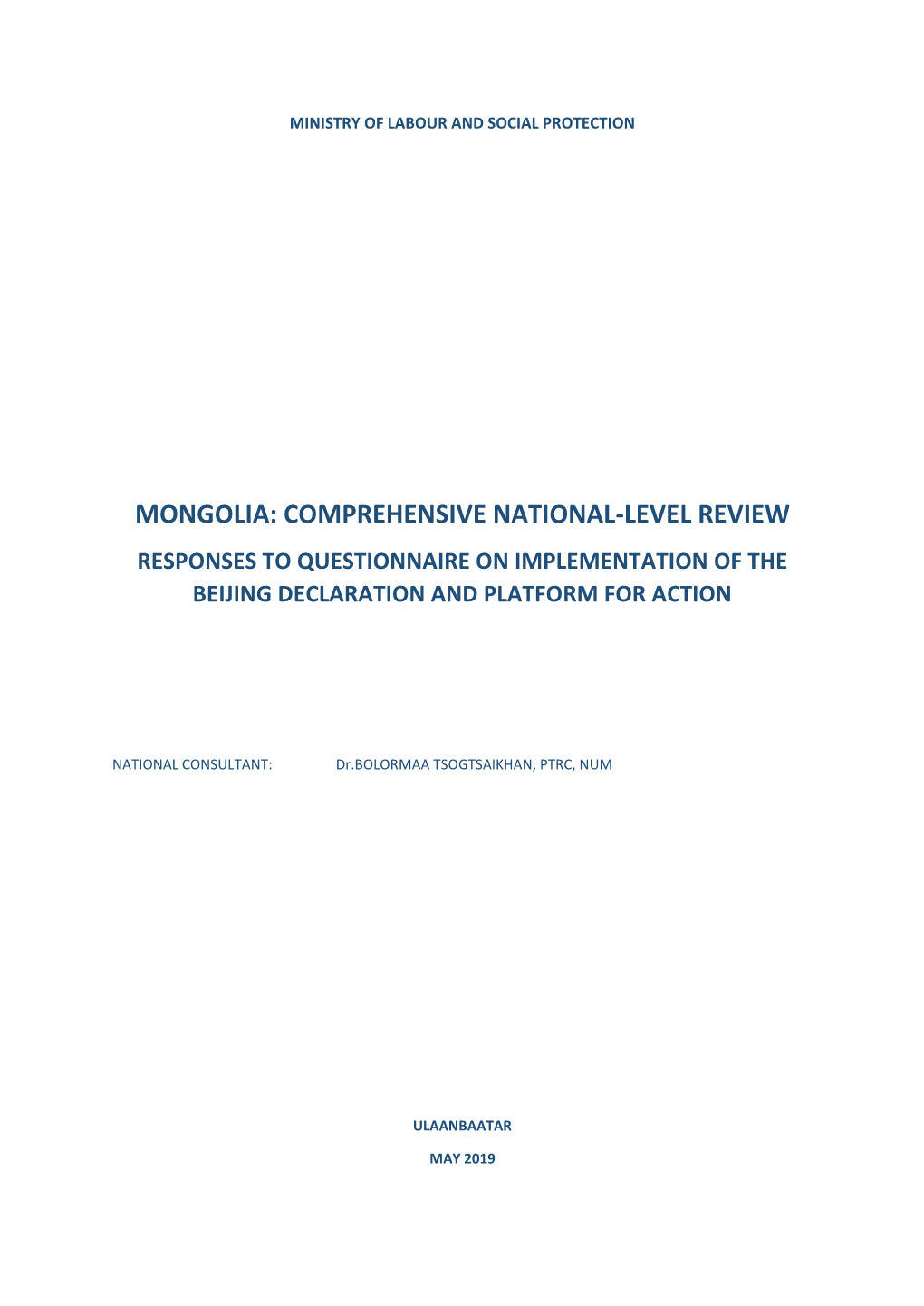 MINISTRY OF LABOUR AND SOCIAL PROTECTION

MONGOLIA: COMPREHENSIVE NATIONAL-LEVEL REVIEW

RESPONSES TO QUESTIONNAIRE ON IMPLEMENTATION OF THE BEIJING DECLARATION AND PLATFORM FOR ACTION

NATIONAL CONSULTANT: Dr.BOLORMAA TSOGTSAIKHAN, PTRC, NUM

ULAANBAATAR

MAY 2019